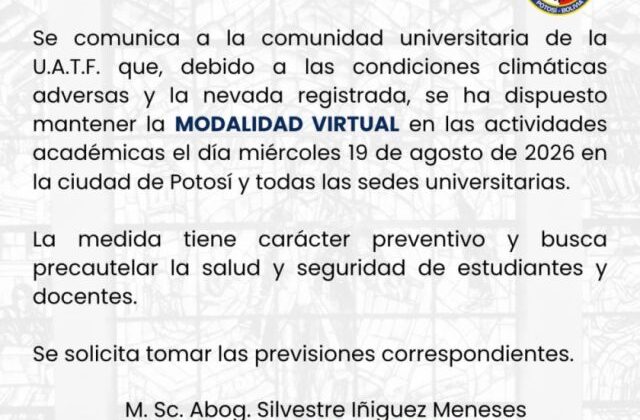 Se comunica a la comunidad universitaria de la U.A.T.F. que, debido a las condiciones climáticas adversas y la nevada registrada, se ha dispuesto mantener la MODALIDAD VIRTUAL en las actividades académicas el día miércoles 19 de agosto de 2026 en la ciudad de Potosí y todas las sedes universitarias.

La medida tiene carácter preventivo y busca precautelar la salud y seguridad de estudiantes y docentes.

Se solicita tomar las previsiones correspondientes.

M. Sc. Abog. Silvestre Iñiguez Meneses